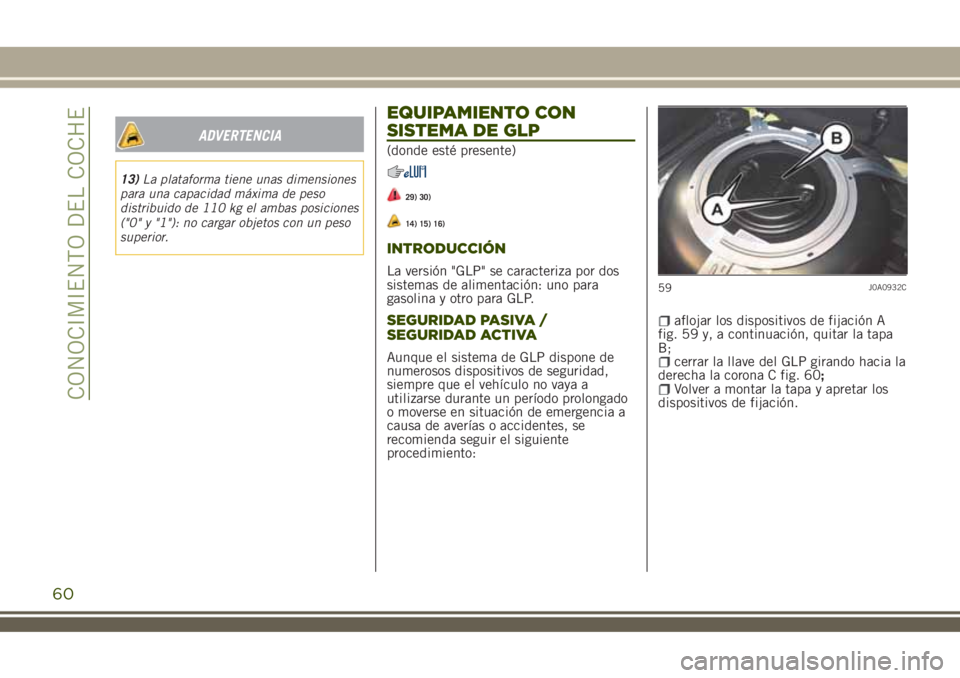 CONOCIMIENTO DEL COCHE

ADVERTENCIA

13) La plataforma tiene unas dimensiones para una capacidad máxima de peso distribuido de 110 kg el ambas posiciones ("0" y "1"): no cargar objetos con un peso superior.

EQUIPAMIENTO CON SISTEMA DE GLP

(donde esté presente)

29) 30)

14) 15) 16)

INTRODUCCIÓN

La versión "GLP" se caracteriza por dos sistemas de alimentación: uno para gasolina y otro para GLP.

SEGURIDAD PASIVA / SEGURIDAD ACTIVA

Aunque el sistema de GLP dispone de numerosos dispositivos de seguridad, siempre que el vehículo no vaya a utilizarse durante un período prolongado o moverse en situación de emergencia a causa de averías o accidentes, se recomienda seguir el siguiente procedimiento:

B

A

59 J0A0932C

aflojar los dispositivos de fijación A fig. 59 y, a continuación, quitar la tapa B;
cerrar la llave del GLP girando hacia la derecha la corona C fig. 60;
Volver a montar la tapa y apretar los dispositivos de fijación.

60

carmanualsonline.info